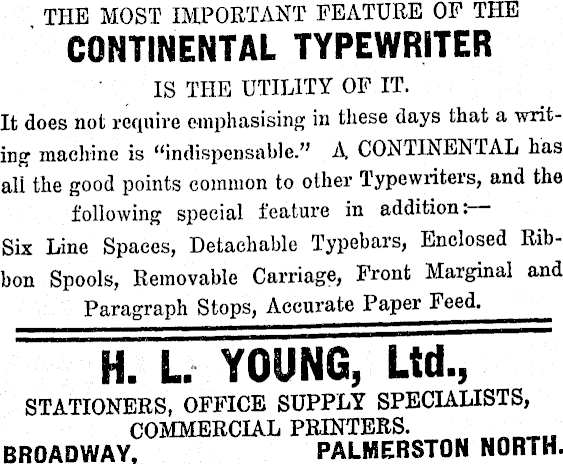 THE MOST IMPORTANT FEATURE OF THE
CONTINENTAL TYPEWRITER
IS THE UTILITY OF IT.

It does not require emphasising in these days that a writing machine is "indispensable." A CONTINENTAL has all the good points common to other Typewriters, and the following special feature in addition:—

Six Line Spaces, Detachable Typebars, Enclosed Ribbon Spools, Removable Carriage, Front Marginal and Paragraph Stops, Accurate Paper Feed.

H. L. YOUNG, Ltd.,
STATIONERS, OFFICE SUPPLY SPECIALISTS,
COMMERCIAL PRINTERS.
BROADWAY, PALMERSTON NORTH.